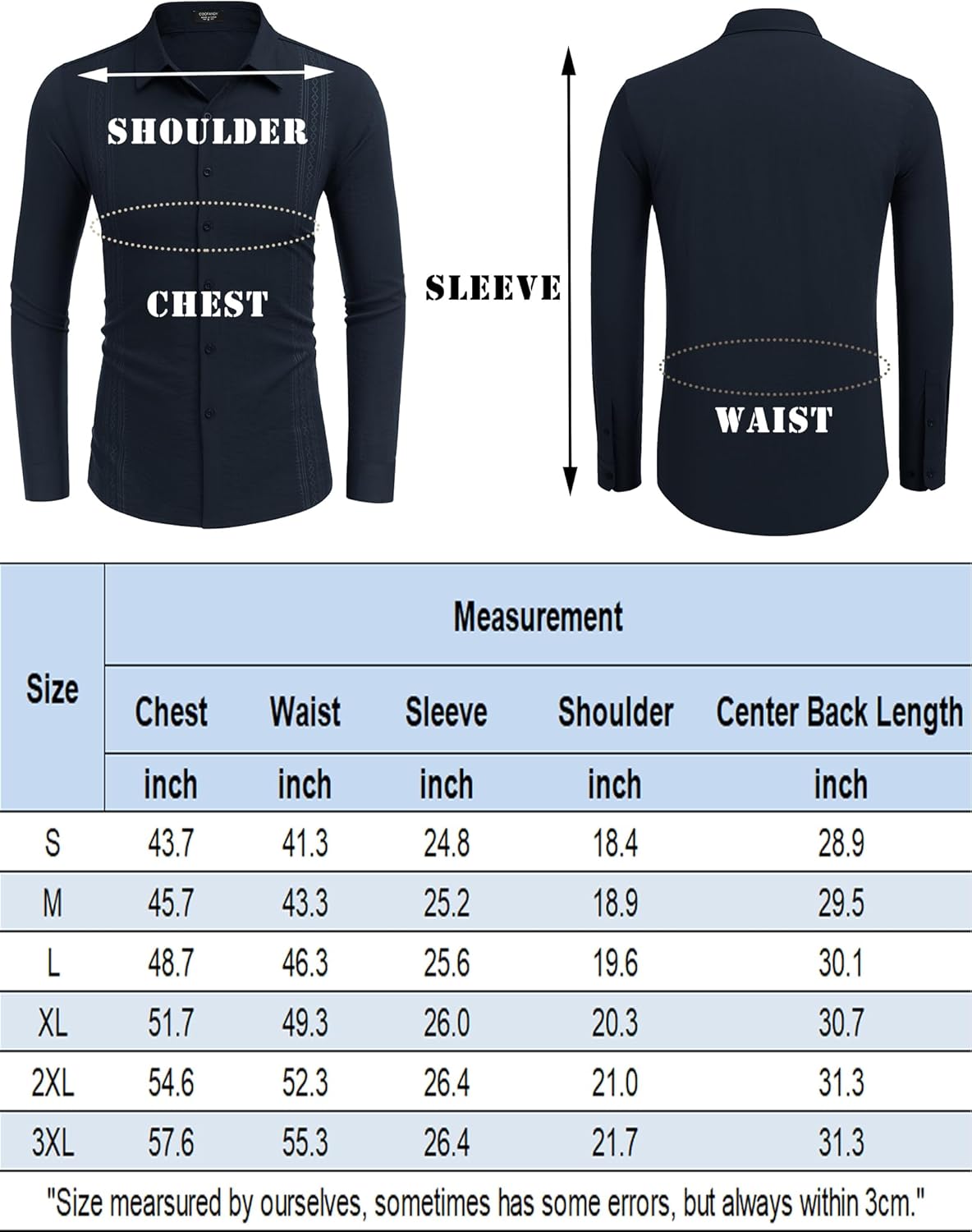 COOFANDY

SHOULDER

CHEST

SLEEVE

WAIST

| Size | Measurement | | | | |
|---|---|---|---|---|---|
| | Chest | Waist | Sleeve | Shoulder | Center Back Length |
| | inch | inch | inch | inch | inch |
| S | 43.7 | 41.3 | 24.8 | 18.4 | 28.9 |
| M | 45.7 | 43.3 | 25.2 | 18.9 | 29.5 |
| L | 48.7 | 46.3 | 25.6 | 19.6 | 30.1 |
| XL | 51.7 | 49.3 | 26.0 | 20.3 | 30.7 |
| 2XL | 54.6 | 52.3 | 26.4 | 21.0 | 31.3 |
| 3XL | 57.6 | 55.3 | 26.4 | 21.7 | 31.3 |

"Size mearsured by ourselves, sometimes has some errors, but always within 3cm."